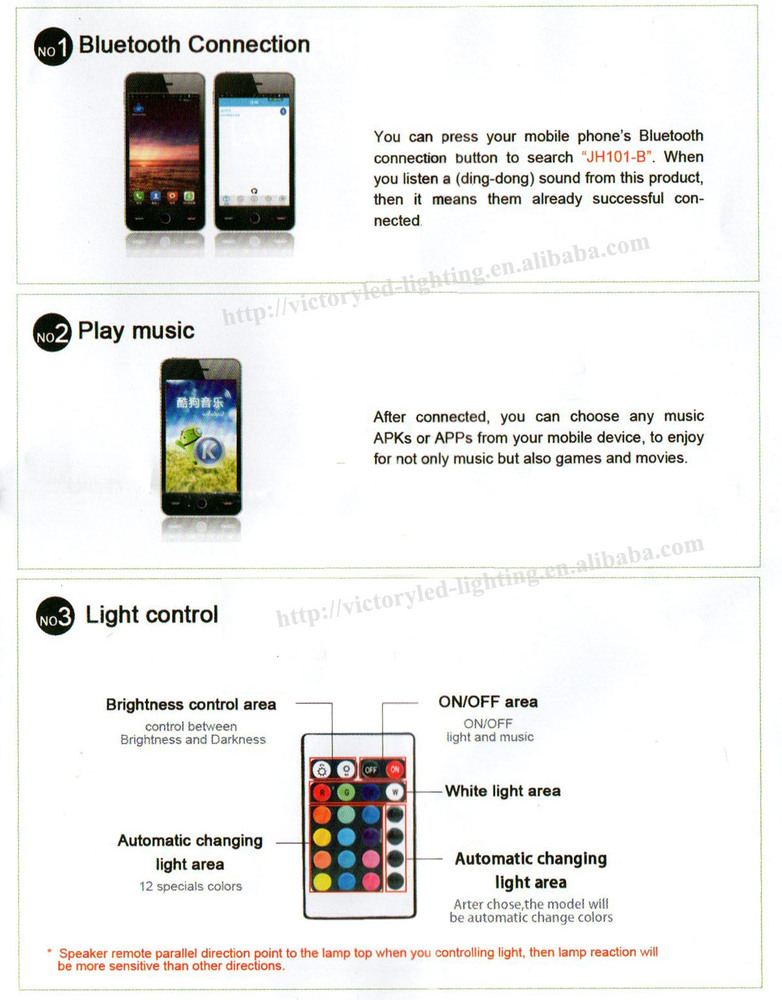 NO1 Bluetooth Connection

You can press your mobile phone's Bluetooth connection button to search "JH101-B". When you listen a (ding-dong) sound from this product, then it means them already successful connected.

http://victoryled-lighting.en.alibaba.com

NO2 Play music

酷狗音乐

After connected, you can choose any music APKs or APPs from your mobile device, to enjoy for not only music but also games and movies.

http://victoryled-lighting.en.alibaba.com

NO3 Light control

Brightness control area
control between Brightness and Darkness

ON/OFF area
ON/OFF light and music

OFF ON

R G B W

White light area

Automatic changing light area
12 specials colors

Automatic changing light area
Arter chose,the model will be automatic change colors

* Speaker remote parallel direction point to the lamp top when you controlling light, then lamp reaction will be more sensitive than other directions.